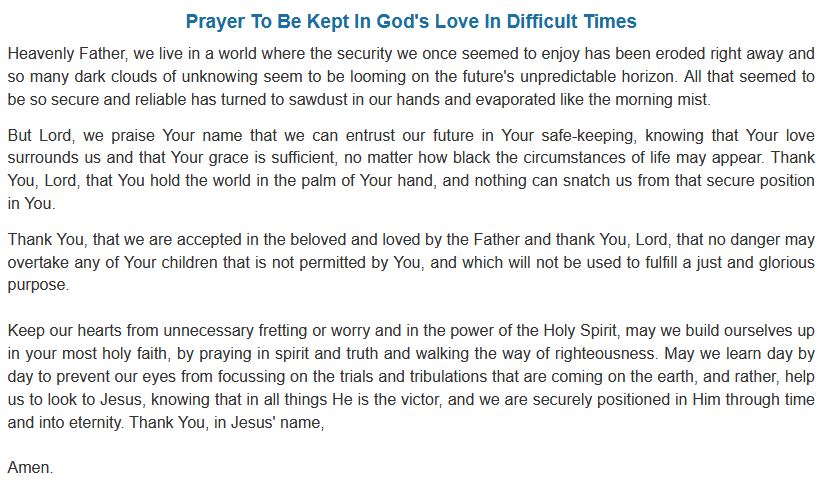 Prayer To Be Kept In God's Love In Difficult Times

Heavenly Father, we live in a world where the security we once seemed to enjoy has been eroded right away and so many dark clouds of unknowing seem to be looming on the future's unpredictable horizon. All that seemed to be so secure and reliable has turned to sawdust in our hands and evaporated like the morning mist.

But Lord, we praise Your name that we can entrust our future in Your safe-keeping, knowing that Your love surrounds us and that Your grace is sufficient, no matter how black the circumstances of life may appear. Thank You, Lord, that You hold the world in the palm of Your hand, and nothing can snatch us from that secure position in You.

Thank You, that we are accepted in the beloved and loved by the Father and thank You, Lord, that no danger may overtake any of Your children that is not permitted by You, and which will not be used to fulfill a just and glorious purpose.

Keep our hearts from unnecessary fretting or worry and in the power of the Holy Spirit, may we build ourselves up in your most holy faith, by praying in spirit and truth and walking the way of righteousness. May we learn day by day to prevent our eyes from focussing on the trials and tribulations that are coming on the earth, and rather, help us to look to Jesus, knowing that in all things He is the victor, and we are securely positioned in Him through time and into eternity. Thank You, in Jesus' name,

Amen.